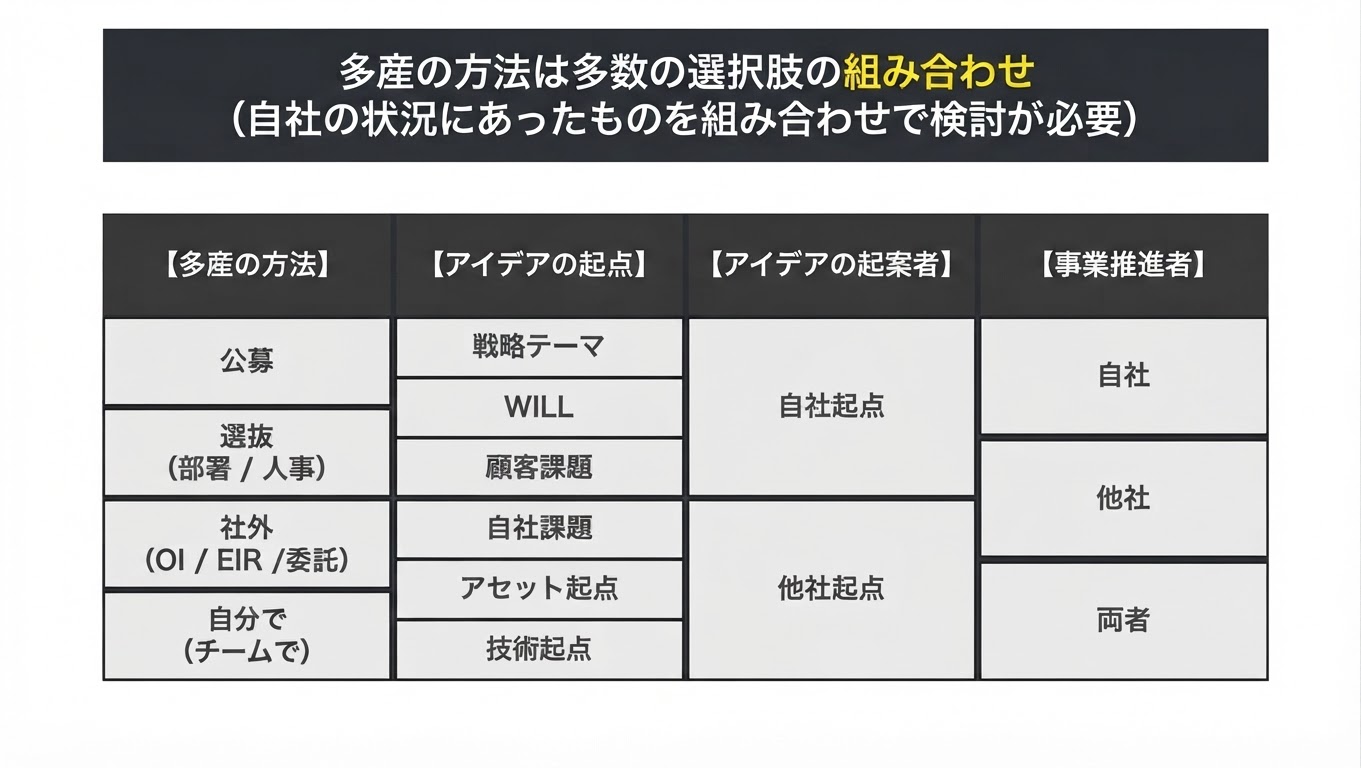 多産の方法は多数の選択肢の組み合わせ
(自社の状況にあったものを組み合わせで検討が必要)

【多産の方法】
公募
選抜
(部署 / 人事)
社外
(OI / EIR /委託)
自分で
(チームで)

【アイデアの起点】
戦略テーマ
WILL
顧客課題
自社課題
アセット起点
技術起点

【アイデアの起案者】
自社起点
他社起点

【事業推進者】
自社
他社
両者